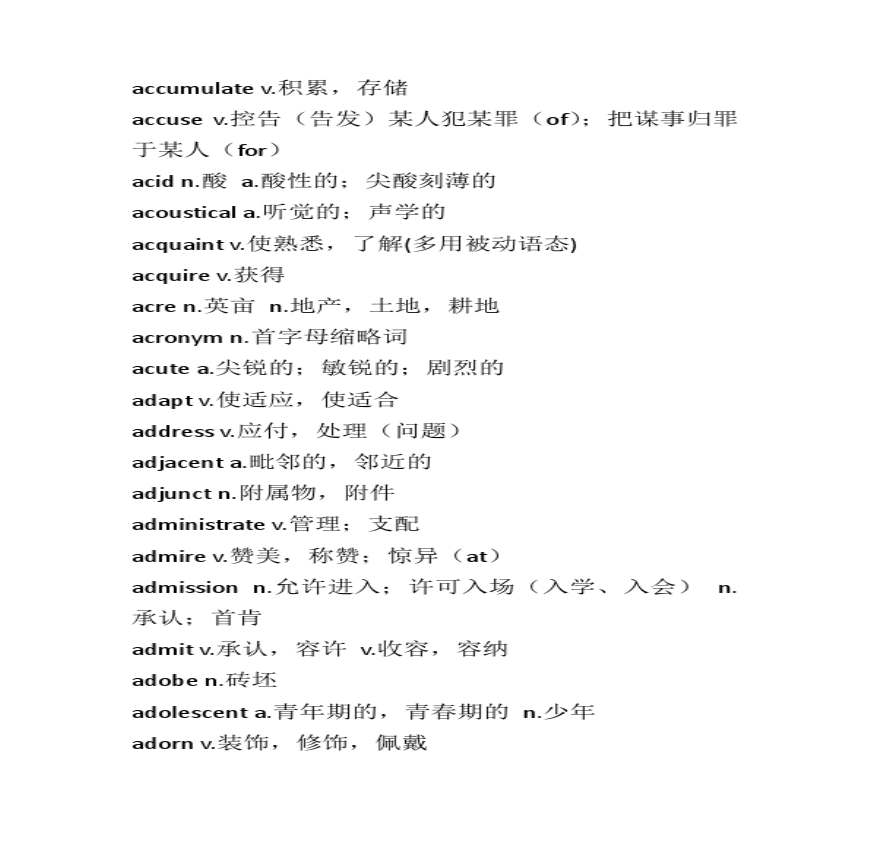 accumulate v.积累，存储
accuse v.控告（告发）某人犯某罪（of）；把谋事归罪于某人（for）
acid n.酸 a.酸性的；尖酸刻薄的
acoustical a.听觉的；声学的
acquaint v.使熟悉，了解(多用被动语态)
acquire v.获得
acre n.英亩 n.地产，土地，耕地
acronym n.首字母缩略词
acute a.尖锐的；敏锐的；剧烈的
adapt v.使适应，使适合
address v.应付，处理（问题）
adjacent a.毗邻的，邻近的
adjunct n.附属物，附件
administrate v.管理；支配
admire v.赞美，称赞；惊异（at）
admission n.允许进入；许可入场（入学、入会） n.承认；首肯
admit v.承认，容许 v.收容，容纳
adobe n.砖坯
adolescent a.青年期的，青春期的 n.少年
adorn v.装饰，修饰，佩戴